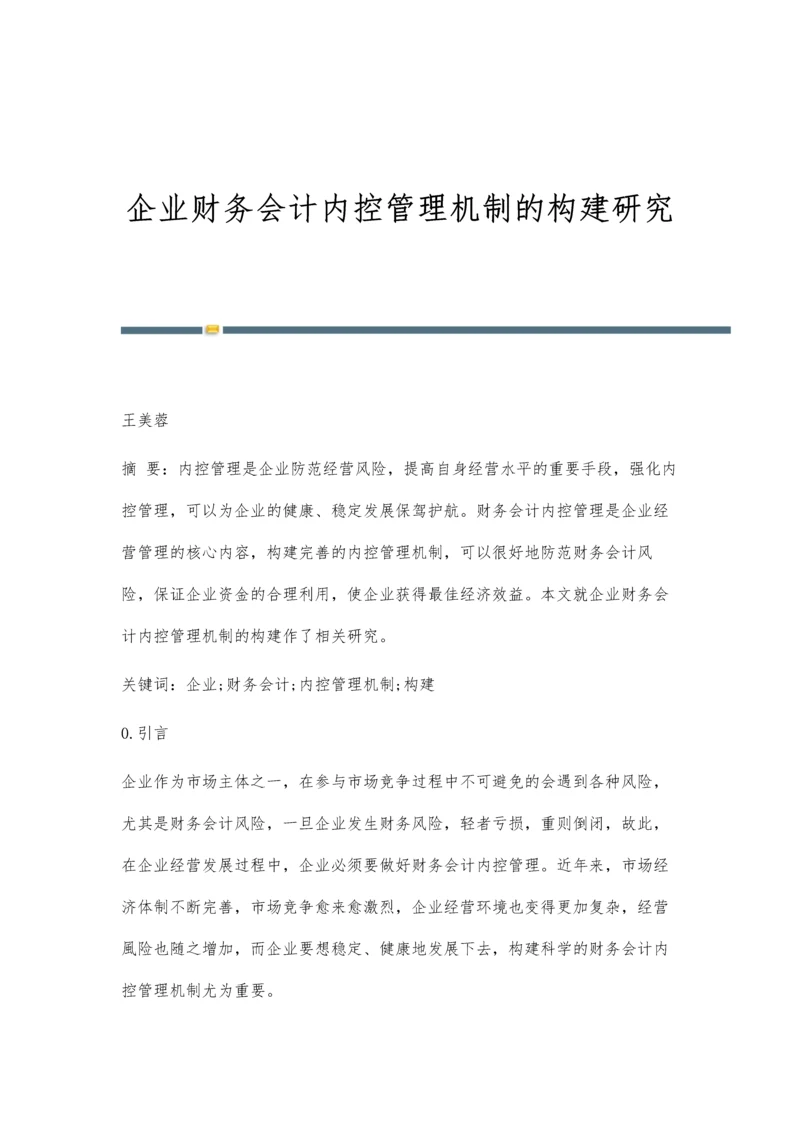 企业财务会计内控管理机制的构建研究

王美蓉

摘 要：内控管理是企业防范经营风险，提高自身经营水平的重要手段，强化内控管理，可以为企业的健康、稳定发展保驾护航。财务会计内控管理是企业经营管理的核心内容，构建完善的内控管理机制，可以很好地防范财务会计风险，保证企业资金的合理利用，使企业获得最佳经济效益。本文就企业财务会计内控管理机制的构建作了相关研究。

关键词：企业;财务会计;内控管理机制;构建

0.引言

企业作为市场主体之一，在参与市场竞争过程中不可避免的会遇到各种风险，尤其是财务会计风险，一旦企业发生财务风险，轻者亏损，重则倒闭，故此，在企业经营发展过程中，企业必须要做好财务会计内控管理。近年来，市场经济体制不断完善，市场竞争愈来愈激烈，企业经营环境也变得更加复杂，经营風险也随之增加，而企业要想稳定、健康地发展下去，构建科学的财务会计内控管理机制尤为重要。